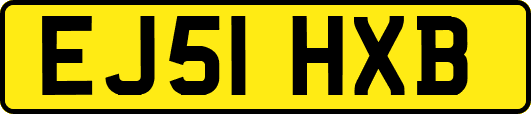 EJ51 HXB